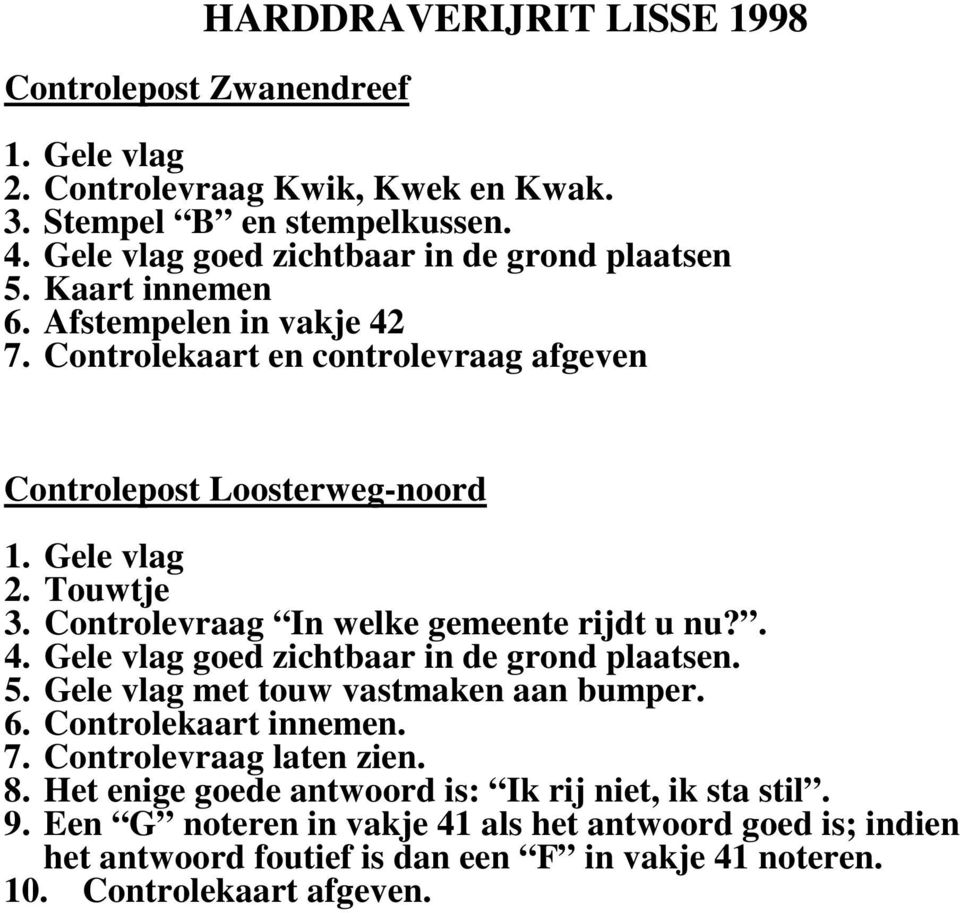 HARDDRAVERIJRIT LISSE 1998

Controlepost Zwanendreef

1. Gele vlag
2. Controlevraag Kwik, Kwek en Kwak.
3. Stempel “B” en stempelkussen.
4. Gele vlag goed zichtbaar in de grond plaatsen
5. Kaart innemen
6. Afstempelen in vakje 42
7. Controlekaart en controlevraag afgeven

Controlepost Loosterweg-noord

1. Gele vlag
2. Touwtje
3. Controlevraag “In welke gemeente rijdt u nu?”.
4. Gele vlag goed zichtbaar in de grond plaatsen.
5. Gele vlag met touw vastmaken aan bumper.
6. Controlekaart innemen.
7. Controlevraag laten zien.
8. Het enige goede antwoord is: “Ik rij niet, ik sta stil”.
9. Een “G” noteren in vakje 41 als het antwoord goed is; indien het antwoord foutief is dan een “F” in vakje 41 noteren.
10. Controlekaart afgeven.